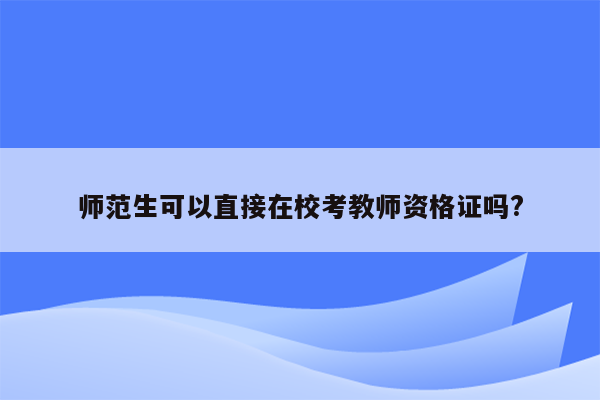 师范生可以直接在校考教师资格证吗?